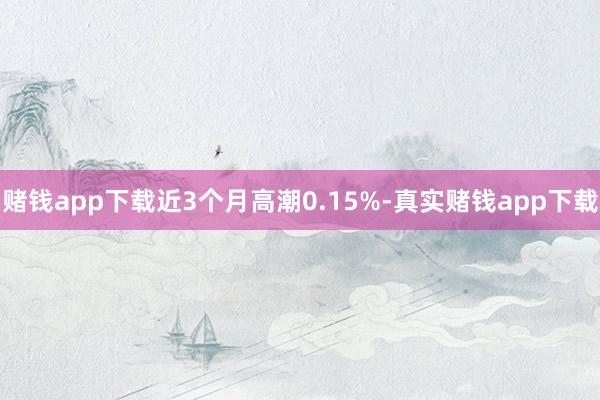 赌钱app下载近3个月高潮0.15%-真实赌钱app下载